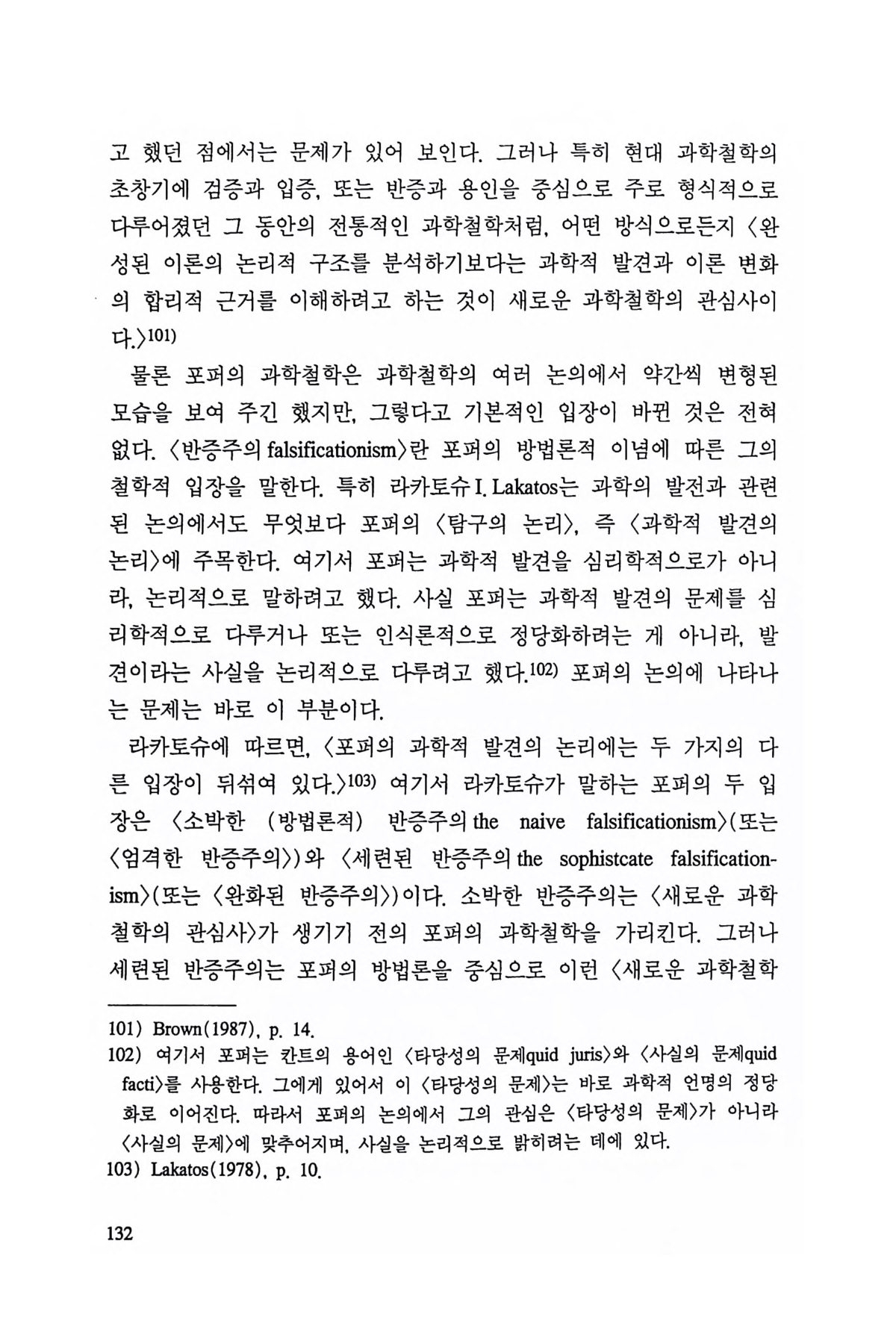 고 했던 점에서는 문제가 있어 보인다. 그러나 특히 현대 과학철학의 초창기에 검증과 입증, 또는 반증과 용인을 중심으로 주로 형식적으로 다루어졌던 그 동안의 전통적인 과학철학처럼, 어떤 방식으로든지 〈완성된 이론의 논리적 구조를 분석하기보다는 과학적 발견과 이론 변화의 합리적 근거를 이해하려고 하는 것이 새로운 과학철학의 관심사이다.〉101)

물론 포퍼의 과학철학은 과학철학의 여러 논의에서 약간씩 변형된 모습을 보여 주긴 했지만, 그렇다고 기본적인 입장이 바뀐 것은 전혀 없다. 〈반증주의 falsificationism〉란 포퍼의 방법론적 이념에 따른 그의 철학적 입장을 말한다. 특히 라카토슈 I. Lakatos는 과학의 발전과 관련된 논의에서도 무엇보다 포퍼의 〈탐구의 논리〉, 즉 〈과학적 발견의 논리〉에 주목한다. 여기서 포퍼는 과학적 발견을 심리학적으로가 아니라, 논리적으로 말하려고 했다. 사실 포퍼는 과학적 발견의 문제를 심리학적으로 다루거나 또는 인식론적으로 정당화하려는 게 아니라, 발견이라는 사실을 논리적으로 다루려고 했다.102) 포퍼의 논의에 나타나는 문제는 바로 이 부분이다.

라카토슈에 따르면, 〈포퍼의 과학적 발견의 논리에는 두 가지의 다른 입장이 뒤섞여 있다.〉103) 여기서 라카토슈가 말하는 포퍼의 두 입장은 〈소박한 (방법론적) 반증주의 the naive falsificationism〉(또는 〈엄격한 반증주의〉)와 〈세련된 반증주의 the sophistcate falsificationism〉(또는 〈완화된 반증주의〉)이다. 소박한 반증주의는 〈새로운 과학철학의 관심사〉가 생기기 전의 포퍼의 과학철학을 가리킨다. 그러나 세련된 반증주의는 포퍼의 방법론을 중심으로 이런 〈새로운 과학철학

101) Brown(1987), p. 14.
102) 여기서 포퍼는 칸트의 용어인 〈타당성의 문제quid juris〉와 〈사실의 문제quid facti〉를 사용한다. 그에게 있어서 이 〈타당성의 문제〉는 바로 과학적 언명의 정당화로 이어진다. 따라서 포퍼의 논의에서 그의 관심은 〈타당성의 문제〉가 아니라 〈사실의 문제〉에 맞추어지며, 사실을 논리적으로 밝히려는 데에 있다.
103) Lakatos(1978), p. 10.

132